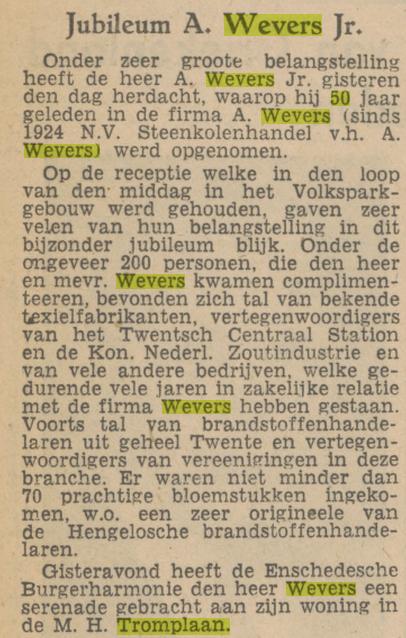 Jubileum A. Wevers Jr.

Onder zeer groote belangstelling heeft de heer A. Wevers Jr. gisteren den dag herdacht, waarop hij 50 jaar geleden in de firma A. Wevers (sinds 1924 N.V. Steenkolenhandel v.h. A. Wevers) werd opgenomen.

Op de receptie welke in den loop van den middag in het Volksparkgebouw werd gehouden, gaven zeer velen van hun belangstelling in dit bijzonder jubileum blijk. Onder de ongeveer 200 personen, die den heer en mevr. Wevers kwamen complimenteeren, bevonden zich tal van bekende texielfabrikanten, vertegenwoordigers van het Twentsch Centraal Station en de Kon. Nederl. Zoutindustrie en van vele andere bedrijven, welke gedurende vele jaren in zakelijke relatie met de firma Wevers hebben gestaan. Voorts tal van brandstoffenhandelaren uit geheel Twente en vertegenwoordigers van vereenigingen in deze branche. Er waren niet minder dan 70 prachtige bloemstukken ingekomen, w.o. een zeer origineele van de Hengelosche brandstoffenhandelaren.

Gisteravond heeft de Enschedesche Burgerharmonie den heer Wevers een serenade gebracht aan zijn woning in de M. H. Tromplaan.